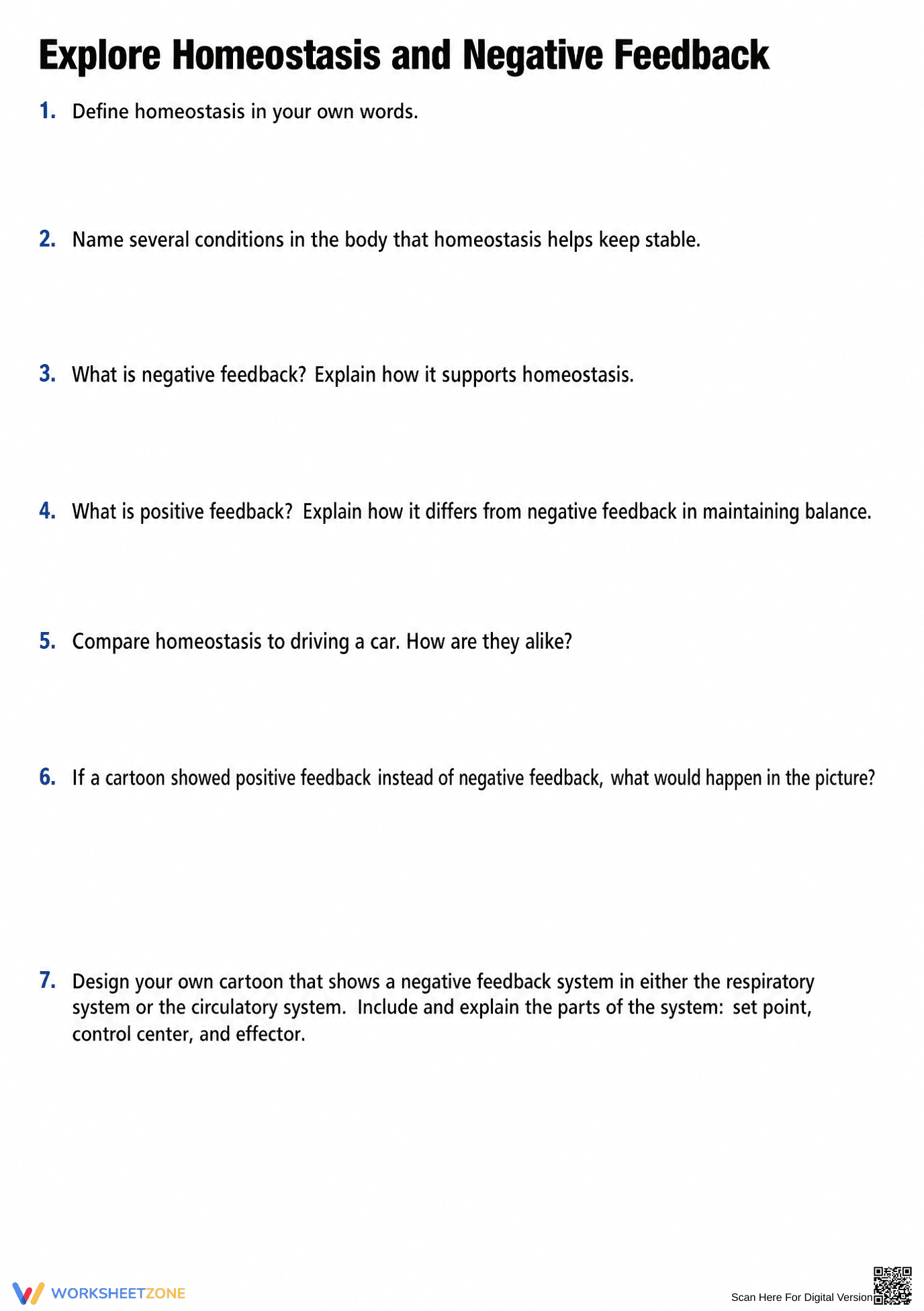 Explore Homeostasis and Negative Feedback

1. Define homeostasis in your own words.

2. Name several conditions in the body that homeostasis helps keep stable.

3. What is negative feedback? Explain how it supports homeostasis.

4. What is positive feedback? Explain how it differs from negative feedback in maintaining balance.

5. Compare homeostasis to driving a car. How are they alike?

6. If a cartoon showed positive feedback instead of negative feedback, what would happen in the picture?

7. Design your own cartoon that shows a negative feedback system in either the respiratory system or the circulatory system. Include and explain the parts of the system: set point, control center, and effector.

WORKSHEETZONE

Scan Here For Digital Version